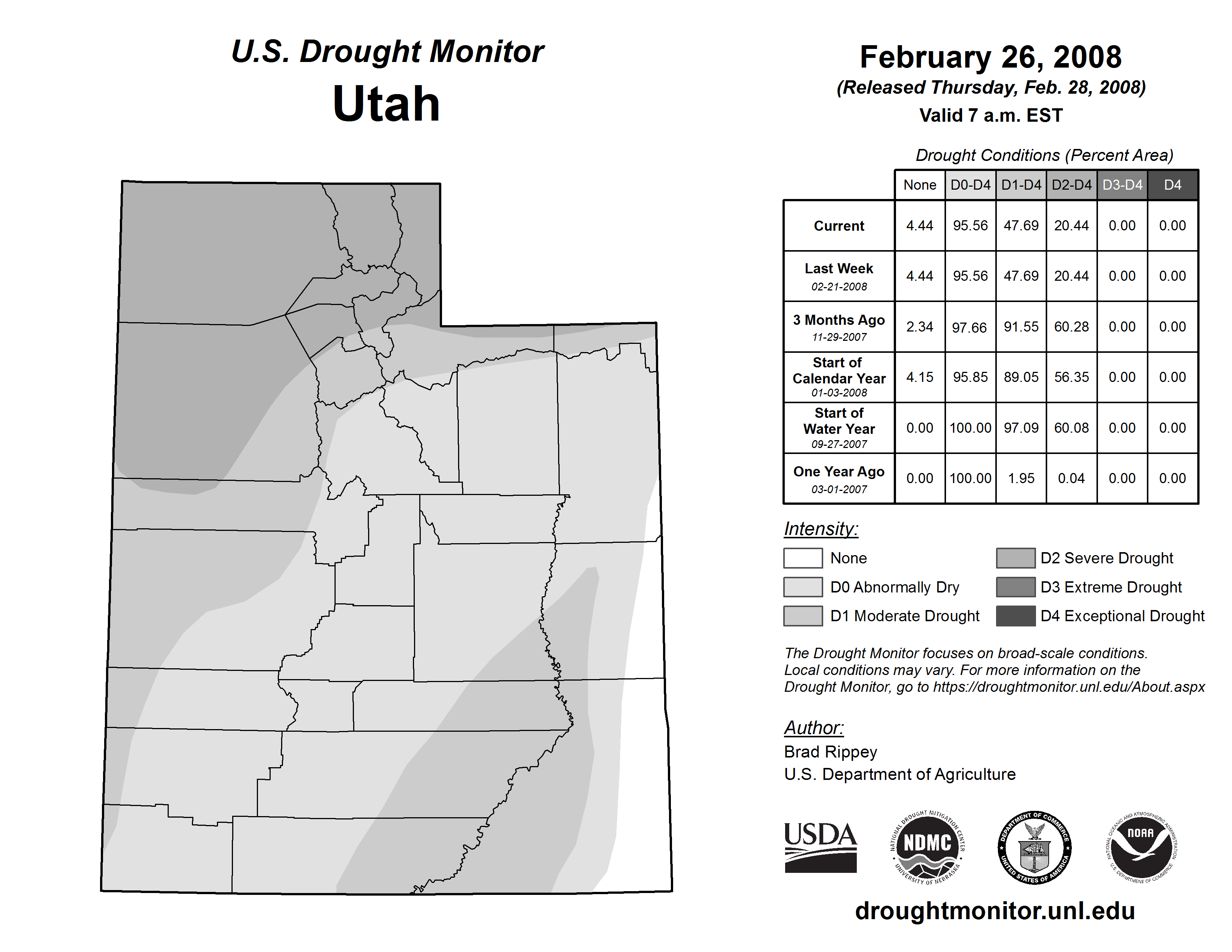 U.S. Drought Monitor
Utah

February 26, 2008
(Released Thursday, Feb. 28, 2008)
Valid 7 a.m. EST

Drought Conditions (Percent Area)

| | None | D0-D4 | D1-D4 | D2-D4 | D3-D4 | D4 |
|---|---|---|---|---|---|---|
| Current | 4.44 | 95.56 | 47.69 | 20.44 | 0.00 | 0.00 |
| Last Week 02-21-2008 | 4.44 | 95.56 | 47.69 | 20.44 | 0.00 | 0.00 |
| 3 Months Ago 11-29-2007 | 2.34 | 97.66 | 91.55 | 60.28 | 0.00 | 0.00 |
| Start of Calendar Year 01-03-2008 | 4.15 | 95.85 | 89.05 | 56.35 | 0.00 | 0.00 |
| Start of Water Year 09-27-2007 | 0.00 | 100.00 | 97.09 | 60.08 | 0.00 | 0.00 |
| One Year Ago 03-01-2007 | 0.00 | 100.00 | 1.95 | 0.04 | 0.00 | 0.00 |

Intensity:
None
D0 Abnormally Dry
D1 Moderate Drought
D2 Severe Drought
D3 Extreme Drought
D4 Exceptional Drought

The Drought Monitor focuses on broad-scale conditions. Local conditions may vary. For more information on the Drought Monitor, go to https://droughtmonitor.unl.edu/About.aspx

Author:
Brad Rippey
U.S. Department of Agriculture

USDA
NATIONAL DROUGHT MITIGATION CENTER NDMC UNIVERSITY OF NEBRASKA
DEPARTMENT OF COMMERCE UNITED STATES OF AMERICA
NATIONAL OCEANIC AND ATMOSPHERIC ADMINISTRATION NOAA U.S. DEPARTMENT OF COMMERCE

droughtmonitor.unl.edu